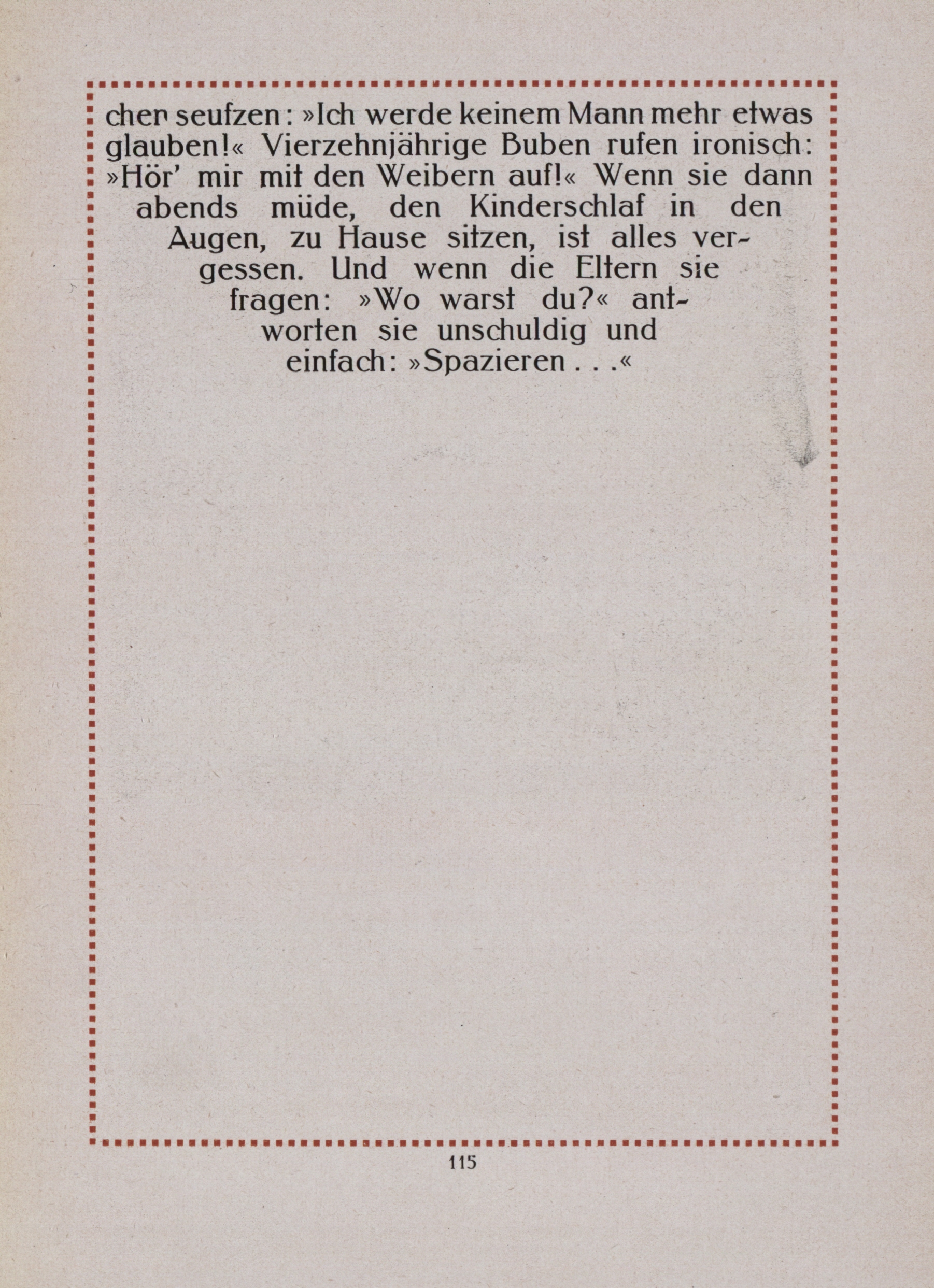 chen seufzen: »Ich werde keinem Mann mehr etwas glauben!« Vierzehnjährige Buben rufen ironisch: »Hör' mir mit den Weibern auf!« Wenn sie dann abends müde, den Kinderschlaf in den Augen, zu Hause sitzen, ist alles vergessen. Und wenn die Eltern sie fragen: »Wo warst du?« antworten sie unschuldig und einfach: »Spazieren . . .«

115